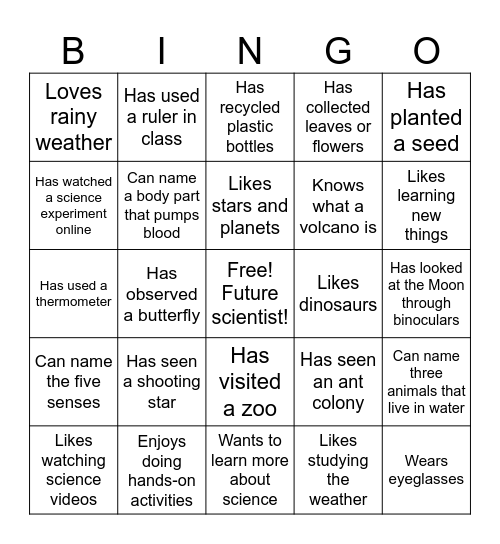 | B | I | N | G | O |
|---|---|---|---|---|
| Loves rainy weather | Has used a ruler in class | Has recycled plastic bottles | Has collected leaves or flowers | Has planted a seed |
| Has watched a science experiment online | Can name a body part that pumps blood | Likes stars and planets | Knows what a volcano is | Likes learning new things |
| Has used a thermometer | Has observed a butterfly | Free! Future scientist! | Likes dinosaurs | Has looked at the Moon through binoculars |
| Can name the five senses | Has seen a shooting star | Has visited a zoo | Has seen an ant colony | Can name three animals that live in water |
| Likes watching science videos | Enjoys doing hands-on activities | Wants to learn more about science | Likes studying the weather | Wears eyeglasses |